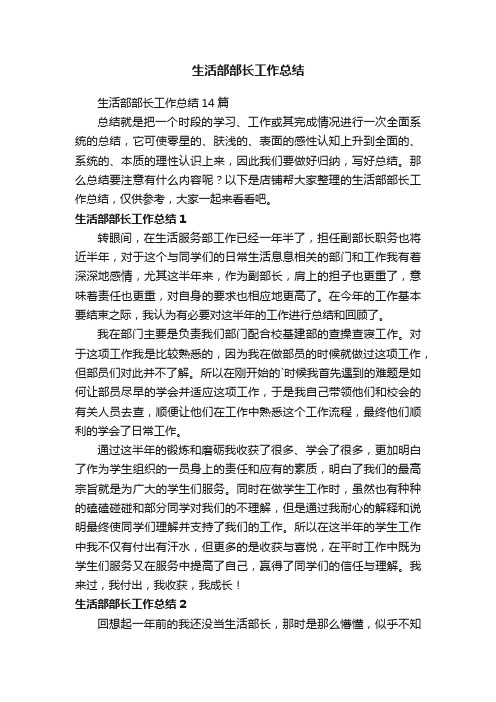 生活部部长工作总结

生活部部长工作总结14篇

总结就是把一个时段的学习、工作或其完成情况进行一次全面系统的总结，它可使零星的、肤浅的、表面的感性认知上升到全面的、系统的、本质的理性认识上来，因此我们要做好归纳，写好总结。那么总结要注意有什么内容呢？以下是店铺帮大家整理的生活部部长工作总结，仅供参考，大家一起来看看吧。

生活部部长工作总结1

转眼间，在生活服务部工作已经一年半了，担任副部长职务也将近半年，对于这个与同学们的日常生活息息相关的部门和工作我有着深深地感情，尤其这半年来，作为副部长，肩上的担子也更重了，意味着责任也更重，对自身的要求也相应地更高了。在今年的工作基本要结束之际，我认为有必要对这半年的工作进行总结和回顾了。

我在部门主要是负责我们部门配合校基建部的查操查寝工作。对于这项工作我是比较熟悉的，因为我在做部员的时候就做过这项工作，但部员们对此并不了解。所以在刚开始的`时候我首先遇到的难题是如何让部员尽早的学会并适应这项工作，于是我自己带领他们和校会的有关人员去查，顺便让他们在工作中熟悉这个工作流程，最终他们顺利的学会了日常工作。

通过这半年的锻炼和磨砺我收获了很多、学会了很多，更加明白了作为学生组织的一员身上的责任和应有的素质，明白了我们的最高宗旨就是为广大的学生们服务。同时在做学生工作时，虽然也有种种的磕磕碰碰和部分同学对我们的不理解，但是通过我耐心的解释和说明最终使同学们理解并支持了我们的工作。所以在这半年的学生工作中我不仅有付出有汗水，但更多的是收获与喜悦，在平时工作中既为学生们服务又在服务中提高了自己，赢得了同学们的信任与理解。我来过，我付出，我收获，我成长！

生活部部长工作总结2

回想起一年前的我还没当生活部长，那时是那么懵懂，似乎不知